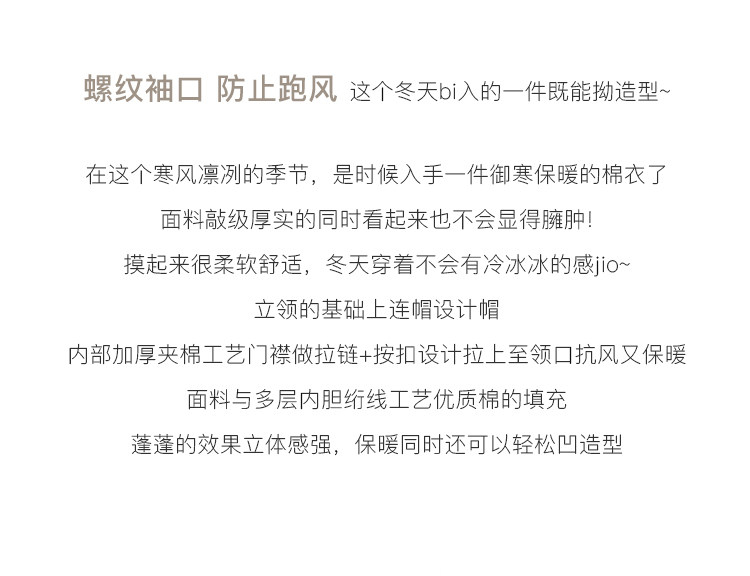 螺纹袖口 防止跑风 这个冬天bi入的一件既能拗造型~

在这个寒风凛冽的季节，是时候入手一件御寒保暖的棉衣了

面料敲级厚实的同时看起来也不会显得臃肿!

摸起来很柔软舒适，冬天穿着不会有冷冰冰的感jio~

立领的基础上连帽设计帽

内部加厚夹棉工艺门襟做拉链+按扣设计拉上至领口抗风又保暖

面料与多层内胆绗线工艺优质棉的填充

蓬蓬的效果立体感强，保暖同时还可以轻松凹造型